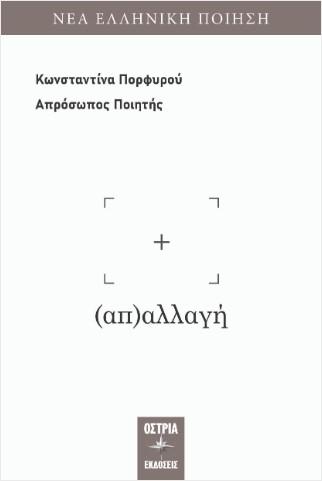 ΝΕΑ ΕΛΛΗΝΙΚΗ ΠΟΙΗΣΗ

Κωνσταντίνα Πορφυρού

Απρόσωπος Ποιητής

+

(απ)αλλαγή

ΟΣΤΡΙΑ

ΕΚΔΟΣΕΙΣ